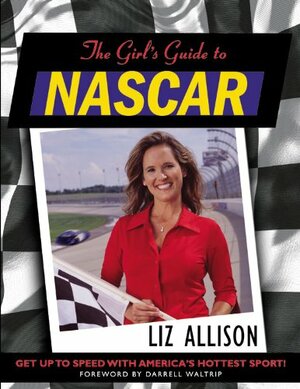 The Girl's Guide to

NASCAR

LIZ ALLISON

GET UP TO SPEED WITH AMERICA'S HOTTEST SPORT!

FOREWORD BY DARRELL WALTRIP